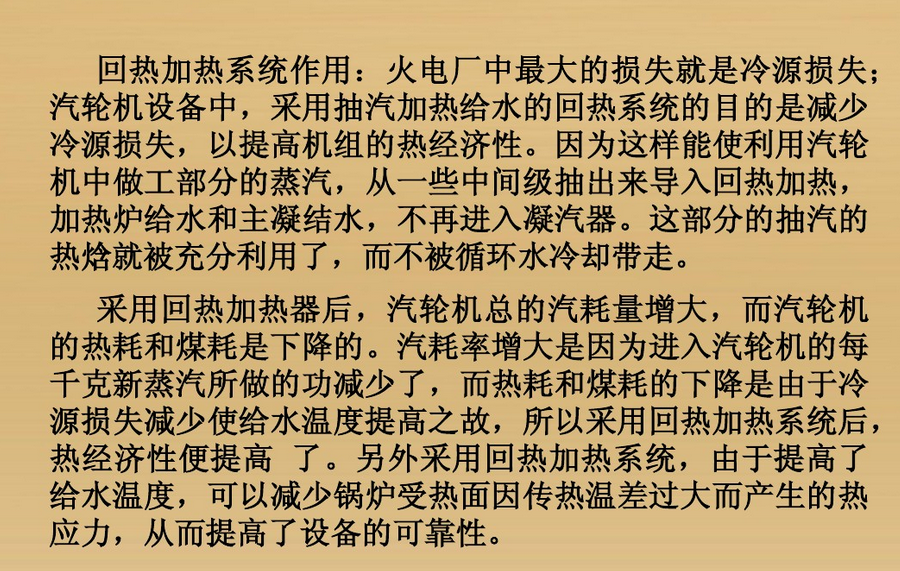 回热加热系统作用：火电厂中最大的损失就是冷源损失；汽轮机设备中，采用抽汽加热给水的回热系统的目的是减少冷源损失，以提高机组的热经济性。因为这样能使利用汽轮机中做工部分的蒸汽，从一些中间级抽出来导入回热加热，加热炉给水和主凝结水，不再进入凝汽器。这部分的抽汽的热焓就被充分利用了，而不被循环水冷却带走。

采用回热加热器后，汽轮机总的汽耗量增大，而汽轮机的热耗和煤耗是下降的。汽耗率增大是因为进入汽轮机的每千克新蒸汽所做的功减少了，而热耗和煤耗的下降是由于冷源损失减少使给水温度提高之故，所以采用回热加热系统后，热经济性便提高 了。另外采用回热加热系统，由于提高了给水温度，可以减少锅炉受热面因传热温差过大而产生的热应力，从而提高了设备的可靠性。